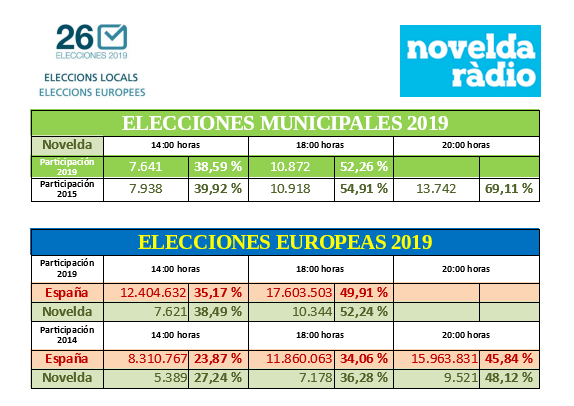 26
ELECCIONES 2019
ELECCIONS LOCALS
ELECCIONS EUROPEES

novelda ràdio

ELECCIONES MUNICIPALES 2019

| Novelda | 14:00 horas | | 18:00 horas | | 20:00 horas | |
|---|---|---|---|---|---|---|
| Participación 2019 | 7.641 | 38,59 % | 10.872 | 52,26 % | | |
| Participación 2015 | 7.938 | 39,92 % | 10.918 | 54,91 % | 13.742 | 69,11 % |

ELECCIONES EUROPEAS 2019

| Participación 2019 | 14:00 horas | | 18:00 horas | | 20:00 horas | |
|---|---|---|---|---|---|---|
| España | 12.404.632 | 35,17 % | 17.603.503 | 49,91 % | | |
| Novelda | 7.621 | 38,49 % | 10.344 | 52,24 % | | |
| Participación 2014 | 14:00 horas | | 18:00 horas | | 20:00 horas | |
| España | 8.310.767 | 23,87 % | 11.860.063 | 34,06 % | 15.963.831 | 45,84 % |
| Novelda | 5.389 | 27,24 % | 7.178 | 36,28 % | 9.521 | 48,12 % |